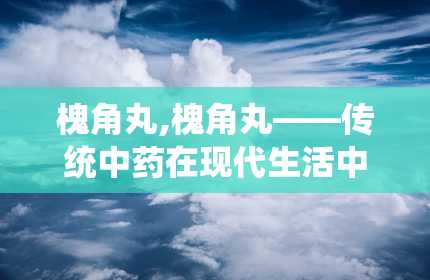 槐角丸,槐角丸——传统中药在现代生活中